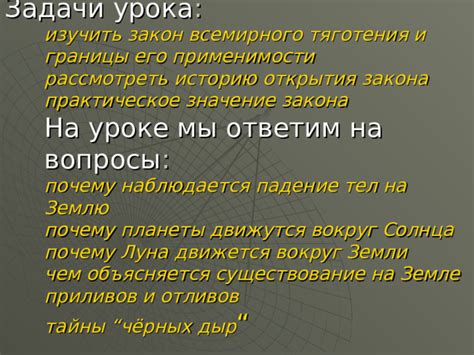 Задачи урока:
изучить закон всемирного тяготения и границы его применимости
рассмотреть историю открытия закона
практическое значение закона
На уроке мы ответим на вопросы:
почему наблюдается падение тел на Землю
почему планеты движутся вокруг Солнца
почему Луна движется вокруг Земли
чем объясняется существование на Земле приливов и отливов
тайны “чёрных дыр"